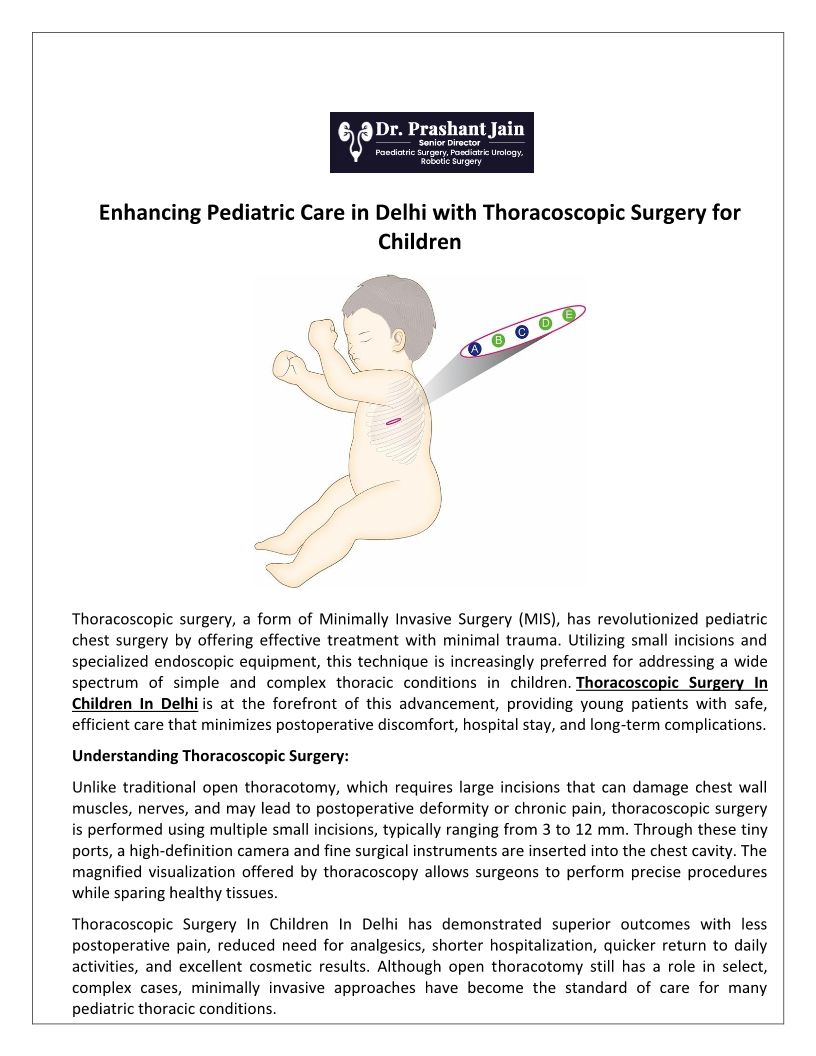 Dr. Prashant Jain
Senior Director
Paediatric Surgery, Paediatric Urology, Robotic Surgery

Enhancing Pediatric Care in Delhi with Thoracoscopic Surgery for Children

A B C D E

Thoracoscopic surgery, a form of Minimally Invasive Surgery (MIS), has revolutionized pediatric chest surgery by offering effective treatment with minimal trauma. Utilizing small incisions and specialized endoscopic equipment, this technique is increasingly preferred for addressing a wide spectrum of simple and complex thoracic conditions in children. Thoracoscopic Surgery In Children In Delhi is at the forefront of this advancement, providing young patients with safe, efficient care that minimizes postoperative discomfort, hospital stay, and long-term complications.

Understanding Thoracoscopic Surgery:

Unlike traditional open thoracotomy, which requires large incisions that can damage chest wall muscles, nerves, and may lead to postoperative deformity or chronic pain, thoracoscopic surgery is performed using multiple small incisions, typically ranging from 3 to 12 mm. Through these tiny ports, a high-definition camera and fine surgical instruments are inserted into the chest cavity. The magnified visualization offered by thoracoscopy allows surgeons to perform precise procedures while sparing healthy tissues.

Thoracoscopic Surgery In Children In Delhi has demonstrated superior outcomes with less postoperative pain, reduced need for analgesics, shorter hospitalization, quicker return to daily activities, and excellent cosmetic results. Although open thoracotomy still has a role in select, complex cases, minimally invasive approaches have become the standard of care for many pediatric thoracic conditions.